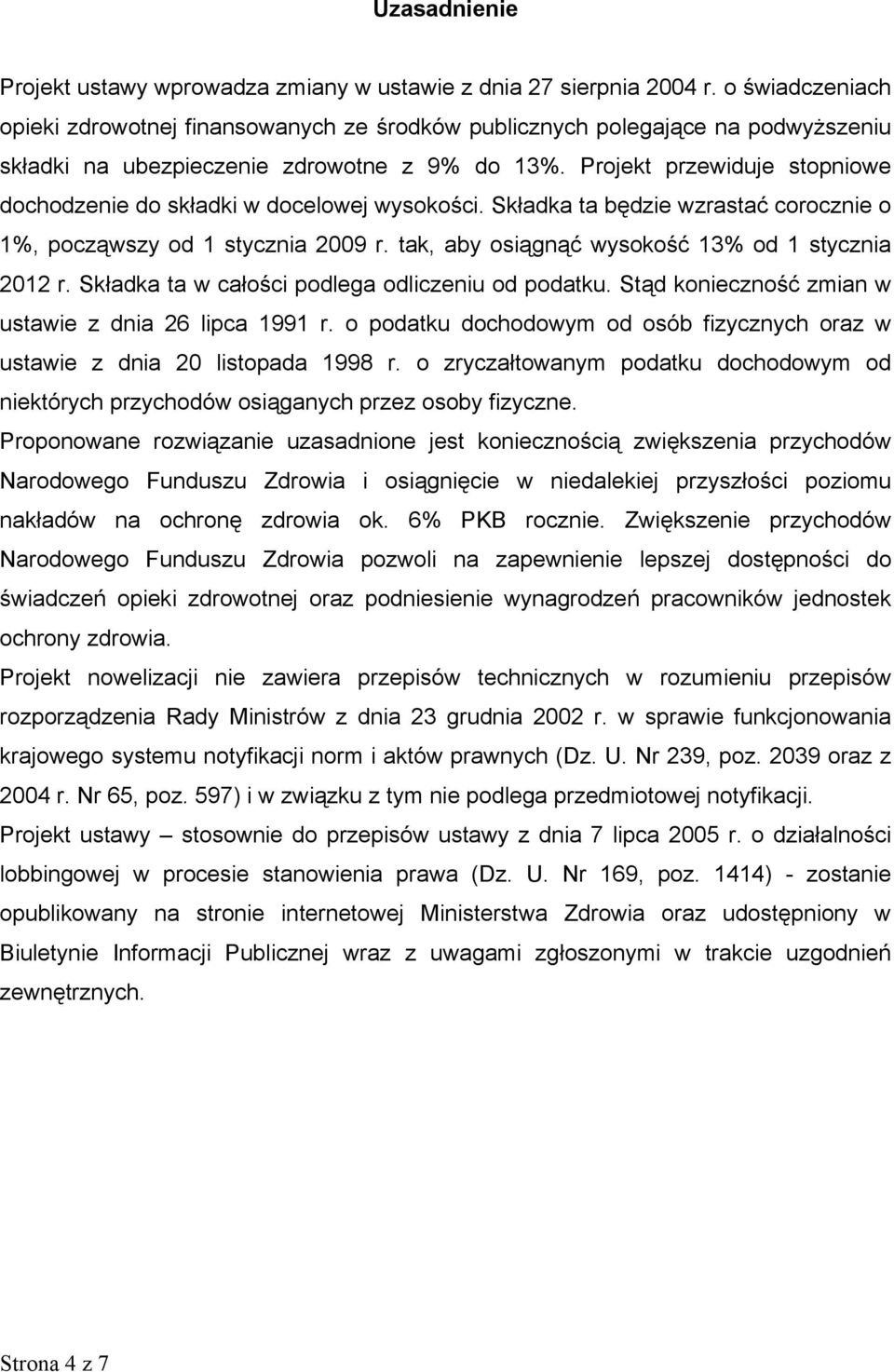 Uzasadnienie

Projekt ustawy wprowadza zmiany w ustawie z dnia 27 sierpnia 2004 r. o świadczeniach opieki zdrowotnej finansowanych ze środków publicznych polegające na podwyższeniu składki na ubezpieczenie zdrowotne z 9% do 13%. Projekt przewiduje stopniowe dochodzenie do składki w docelowej wysokości. Składka ta będzie wzrastać corocznie o 1%, począwszy od 1 stycznia 2009 r. tak, aby osiągnąć wysokość 13% od 1 stycznia 2012 r. Składka ta w całości podlega odliczeniu od podatku. Stąd konieczność zmian w ustawie z dnia 26 lipca 1991 r. o podatku dochodowym od osób fizycznych oraz w ustawie z dnia 20 listopada 1998 r. o zryczałtowanym podatku dochodowym od niektórych przychodów osiąganych przez osoby fizyczne.
Proponowane rozwiązanie uzasadnione jest koniecznością zwiększenia przychodów Narodowego Funduszu Zdrowia i osiągnięcie w niedalekiej przyszłości poziomu nakładów na ochronę zdrowia ok. 6% PKB rocznie. Zwiększenie przychodów Narodowego Funduszu Zdrowia pozwoli na zapewnienie lepszej dostępności do świadczeń opieki zdrowotnej oraz podniesienie wynagrodzeń pracowników jednostek ochrony zdrowia.
Projekt nowelizacji nie zawiera przepisów technicznych w rozumieniu przepisów rozporządzenia Rady Ministrów z dnia 23 grudnia 2002 r. w sprawie funkcjonowania krajowego systemu notyfikacji norm i aktów prawnych (Dz. U. Nr 239, poz. 2039 oraz z 2004 r. Nr 65, poz. 597) i w związku z tym nie podlega przedmiotowej notyfikacji.
Projekt ustawy – stosownie do przepisów ustawy z dnia 7 lipca 2005 r. o działalności lobbingowej w procesie stanowienia prawa (Dz. U. Nr 169, poz. 1414) - zostanie opublikowany na stronie internetowej Ministerstwa Zdrowia oraz udostępniony w Biuletynie Informacji Publicznej wraz z uwagami zgłoszonymi w trakcie uzgodnień zewnętrznych.

Strona 4 z 7